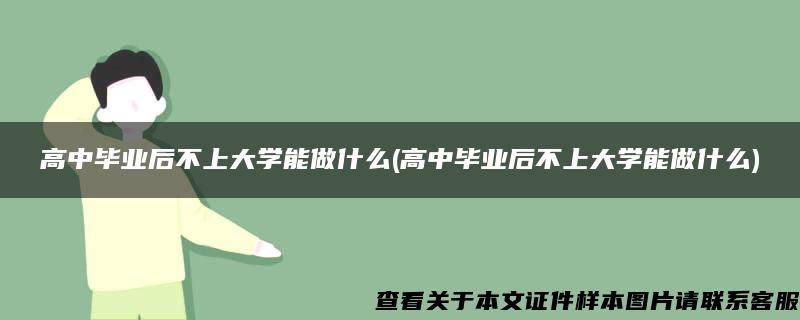 高中毕业后不上大学能做什么(高中毕业后不上大学能做什么)

查看关于本文证件样本图片请联系客服